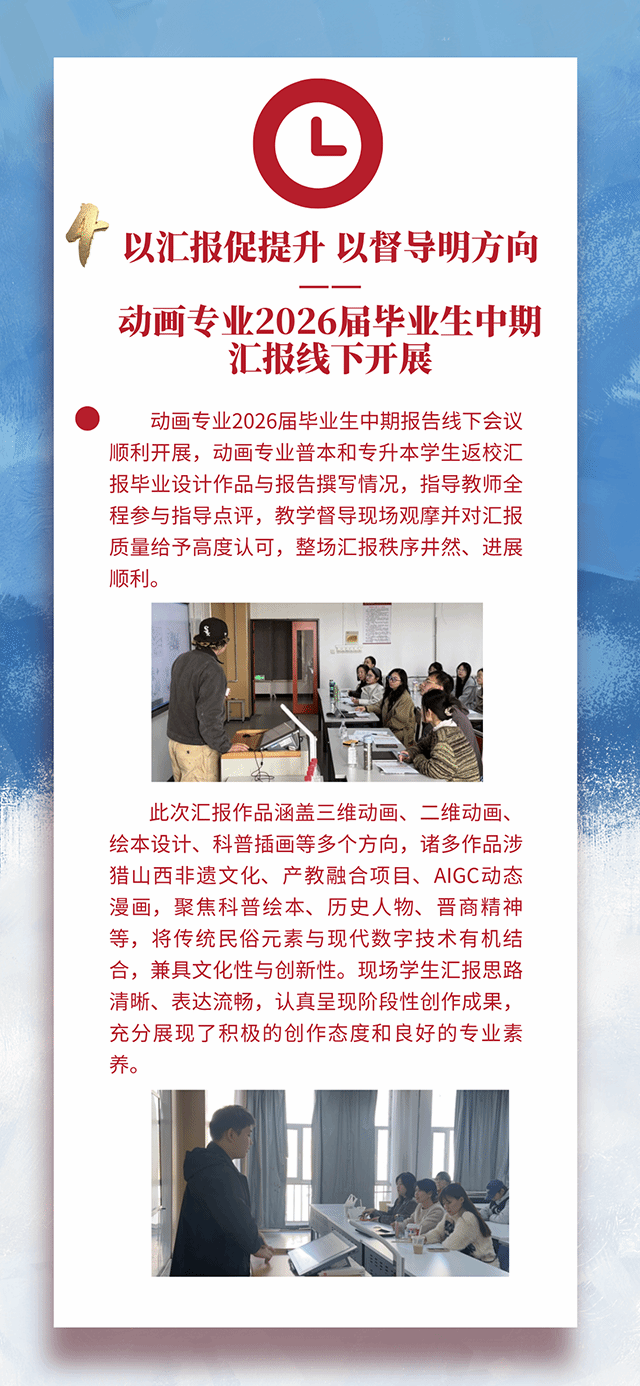 以汇报促提升 以督导明方向

——

动画专业2026届毕业生中期汇报线下开展

动画专业2026届毕业生中期报告线下会议顺利开展，动画专业普本和专升本学生返校汇报毕业设计作品与报告撰写情况，指导教师全程参与指导点评，教学督导现场观摩并对汇报质量给予高度认可，整场汇报秩序井然、进展顺利。

此次汇报作品涵盖三维动画、二维动画、绘本设计、科普插画等多个方向，诸多作品涉猎山西非遗文化、产教融合项目、AIGC动态漫画，聚焦科普绘本、历史人物、晋商精神等，将传统民俗元素与现代数字技术有机结合，兼具文化性与创新性。现场学生汇报思路清晰、表达流畅，认真呈现阶段性创作成果，充分展现了积极的创作态度和良好的专业素养。